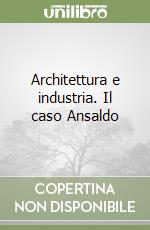 unilibro

Architettura e industria. Il caso Ansaldo

COPERTINA NON DISPONIBILE